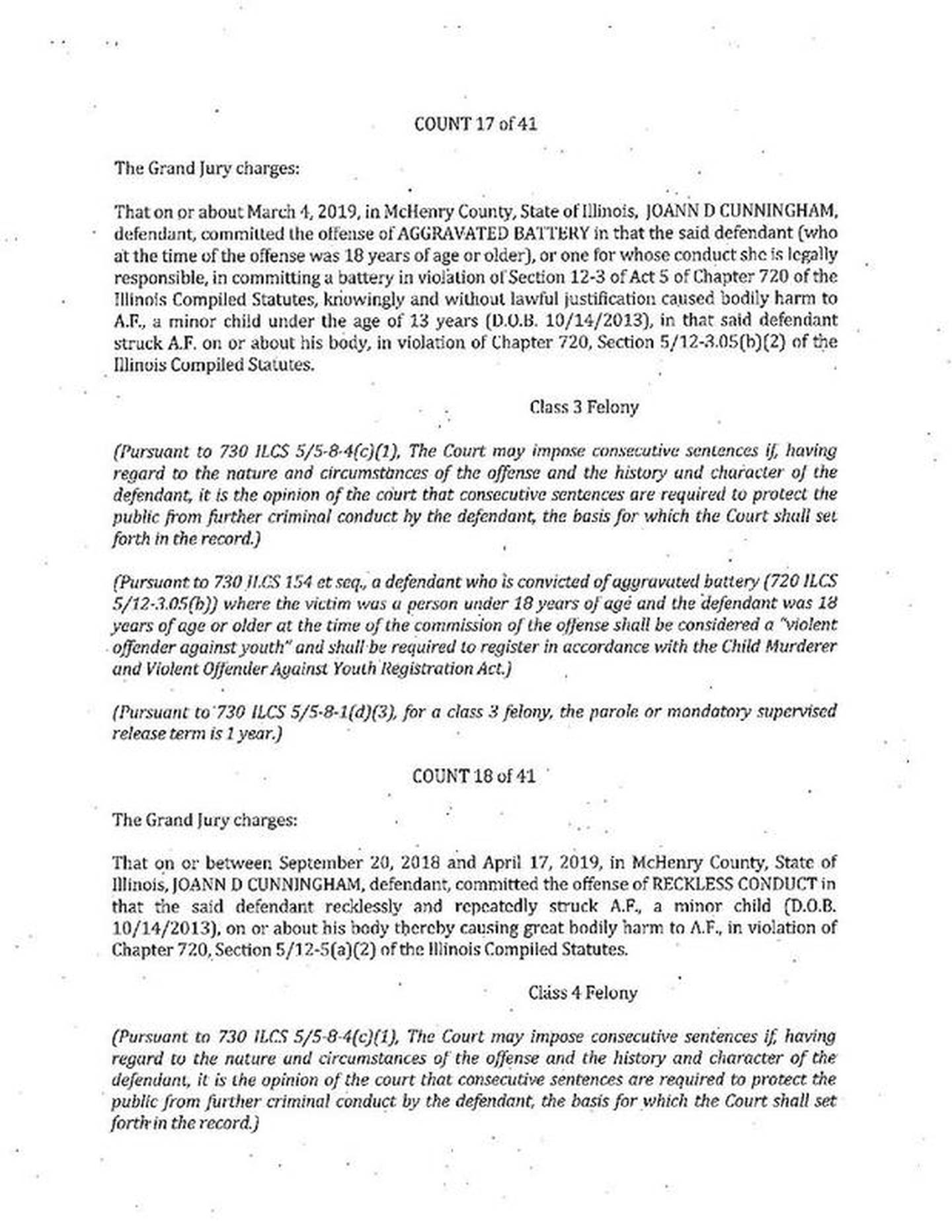 COUNT 17 of 41

The Grand Jury charges:

That on or about March 4, 2019, in McHenry County, State of Illinois, JOANN D CUNNINGHAM, defendant, committed the offense of AGGRAVATED BATTERY in that the said defendant (who at the time of the offense was 18 years of age or older), or one for whose conduct she is legally responsible, in committing a battery in violation of Section 12-3 of Act 5 of Chapter 720 of the Illinois Compiled Statutes, knowingly and without lawful justification caused bodily harm to A.F., a minor child under the age of 13 years (D.O.B. 10/14/2013), in that said defendant struck A.F. on or about his body, in violation of Chapter 720, Section 5/12-3.05(b)(2) of the Illinois Compiled Statutes.

Class 3 Felony

(Pursuant to 730 ILCS 5/5-8-4(c)(1), The Court may impose consecutive sentences if, having regard to the nature and circumstances of the offense and the history and character of the defendant, it is the opinion of the court that consecutive sentences are required to protect the public from further criminal conduct by the defendant, the basis for which the Court shall set forth in the record.)

(Pursuant to 730 ILCS 154 et seq., a defendant who is convicted of aggravated battery (720 ILCS 5/12-3.05(b)) where the victim was a person under 18 years of age and the defendant was 18 years of age or older at the time of the commission of the offense shall be considered a "violent offender against youth" and shall be required to register in accordance with the Child Murderer and Violent Offender Against Youth Registration Act.)

(Pursuant to 730 ILCS 5/5-8-1(d)(3), for a class 3 felony, the parole or mandatory supervised release term is 1 year.)

COUNT 18 of 41

The Grand Jury charges:

That on or between September 20, 2018 and April 17, 2019, in McHenry County, State of Illinois, JOANN D CUNNINGHAM, defendant, committed the offense of RECKLESS CONDUCT in that the said defendant recklessly and repeatedly struck A.F., a minor child (D.O.B. 10/14/2013), on or about his body thereby causing great bodily harm to A.F., in violation of Chapter 720, Section 5/12-5(a)(2) of the Illinois Compiled Statutes.

Class 4 Felony

(Pursuant to 730 ILCS 5/5-8-4(c)(1), The Court may impose consecutive sentences if, having regard to the nature and circumstances of the offense and the history and character of the defendant, it is the opinion of the court that consecutive sentences are required to protect the public from further criminal conduct by the defendant, the basis for which the Court shall set forth in the record.)